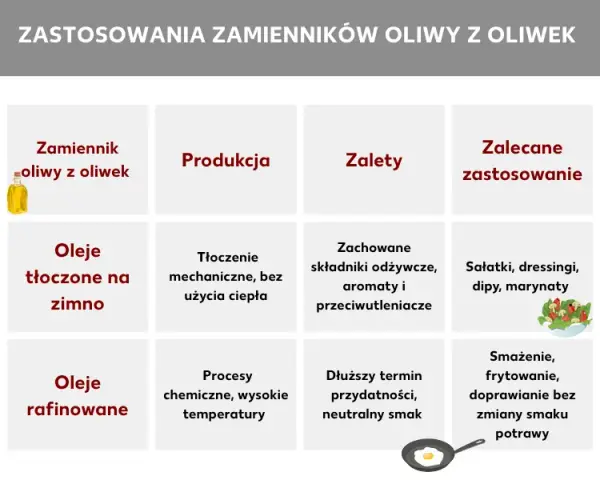 ZASTOSOWANIA ZAMIENNIKÓW OLIWY Z OLIWEK

| Zamiennik oliwy z oliwek | Produkcja | Zalety | Zalecane zastosowanie |
|---|---|---|---|
| Oleje tłoczone na zimno | Tłoczenie mechaniczne, bez użycia ciepła | Zachowane składniki odżywcze, aromaty i przeciwutleniacze | Sałatki, dressingi, dipy, marynaty |
| Oleje rafinowane | Procesy chemiczne, wysokie temperatury | Dłuższy termin przydatności, neutralny smak | Smażenie, frytowanie, doprawianie bez zmiany smaku potrawy |